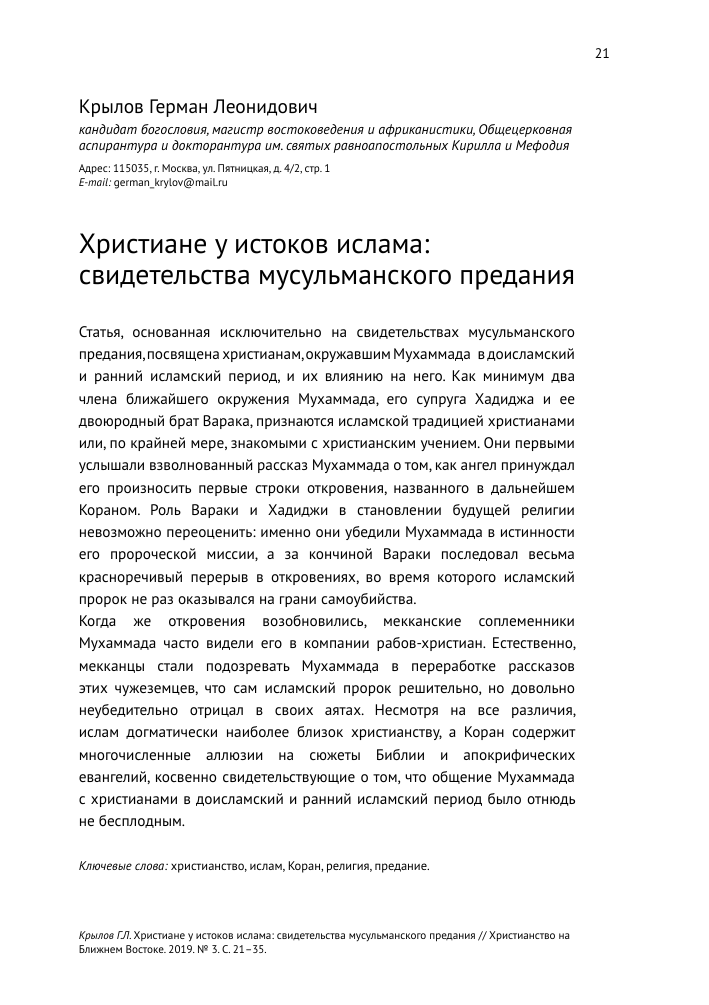 21

Крылов Герман Леонидович
кандидат богословия, магистр востоковедения и африканистики, Общецерковная аспирантура и докторантура им. святых равноапостольных Кирилла и Мефодия

Адрес: 115035, г. Москва, ул. Пятницкая, д. 4/2, стр. 1
E-mail: german_krylov@mail.ru

Христиане у истоков ислама: свидетельства мусульманского предания

Статья, основанная исключительно на свидетельствах мусульманского предания, посвящена христианам, окружавшим Мухаммада в доисламский и ранний исламский период, и их влиянию на него. Как минимум два члена ближайшего окружения Мухаммада, его супруга Хадиджа и ее двоюродный брат Варака, признаются исламской традицией христианами или, по крайней мере, знакомыми с христианским учением. Они первыми услышали взволнованный рассказ Мухаммада о том, как ангел принуждал его произносить первые строки откровения, названного в дальнейшем Кораном. Роль Вараки и Хадиджи в становлении будущей религии невозможно переоценить: именно они убедили Мухаммада в истинности его пророческой миссии, а за кончиной Вараки последовал весьма красноречивый перерыв в откровениях, во время которого исламский пророк не раз оказывался на грани самоубийства.
Когда же откровения возобновились, мекканские соплеменники Мухаммада часто видели его в компании рабов-христиан. Естественно, мекканцы стали подозревать Мухаммада в переработке рассказов этих чужеземцев, что сам исламский пророк решительно, но довольно неубедительно отрицал в своих аятах. Несмотря на все различия, ислам догматически наиболее близок христианству, а Коран содержит многочисленные аллюзии на сюжеты Библии и апокрифических евангелий, косвенно свидетельствующие о том, что общение Мухаммада с христианами в доисламский и ранний исламский период было отнюдь не бесплодным.

Ключевые слова: христианство, ислам, Коран, религия, предание.

Крылов Г.Л. Христиане у истоков ислама: свидетельства мусульманского предания // Христианство на Ближнем Востоке. 2019. № 3. С. 21–35.